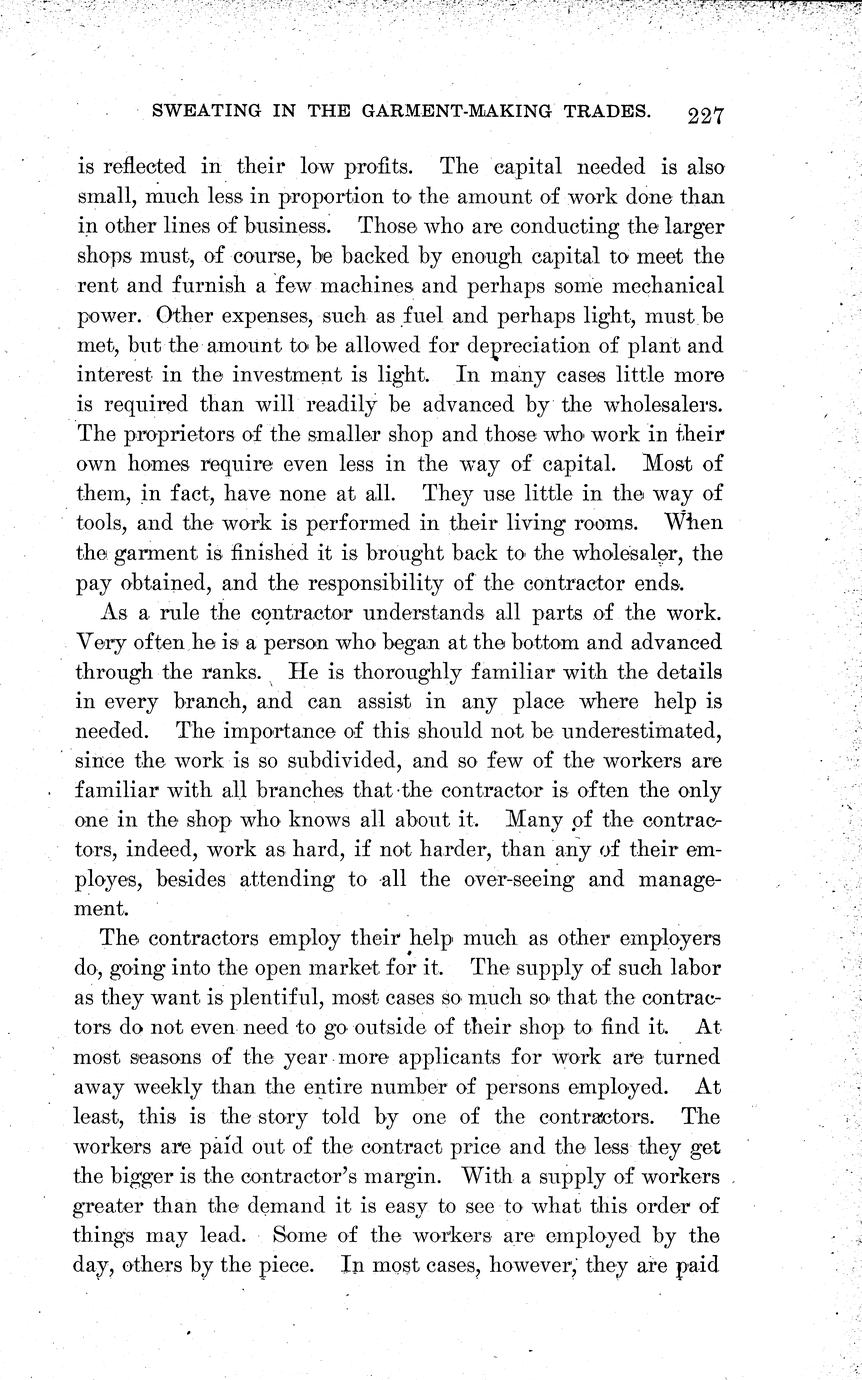 SWEATING IN THE GARMENT-MAKING TRADES. 227

is reflected in their low profits. The capital needed is also small, much less in proportion to the amount of work done than in other lines of business. Those who are conducting the larger shops must, of course, be backed by enough capital to meet the rent and furnish a few machines and perhaps some mechanical power. Other expenses, such as fuel and perhaps light, must be met, but the amount to be allowed for depreciation of plant and interest in the investment is light. In many cases little more is required than will readily be advanced by the wholesalers. The proprietors of the smaller shop and those who work in their own homes require even less in the way of capital. Most of them, in fact, have none at all. They use little in the way of tools, and the work is performed in their living rooms. When the garment is finished it is brought back to the wholesaler, the pay obtained, and the responsibility of the contractor ends.

As a rule the contractor understands all parts of the work. Very often he is a person who began at the bottom and advanced through the ranks. He is thoroughly familiar with the details in every branch, and can assist in any place where help is needed. The importance of this should not be underestimated, since the work is so subdivided, and so few of the workers are familiar with all branches that the contractor is often the only one in the shop who knows all about it. Many of the contractors, indeed, work as hard, if not harder, than any of their employes, besides attending to all the over-seeing and management.

The contractors employ their help much as other employers do, going into the open market for it. The supply of such labor as they want is plentiful, most cases so much so that the contractors do not even need to go outside of their shop to find it. At most seasons of the year more applicants for work are turned away weekly than the entire number of persons employed. At least, this is the story told by one of the contractors. The workers are paid out of the contract price and the less they get the bigger is the contractor's margin. With a supply of workers greater than the demand it is easy to see to what this order of things may lead. Some of the workers are employed by the day, others by the piece. In most cases, however, they are paid